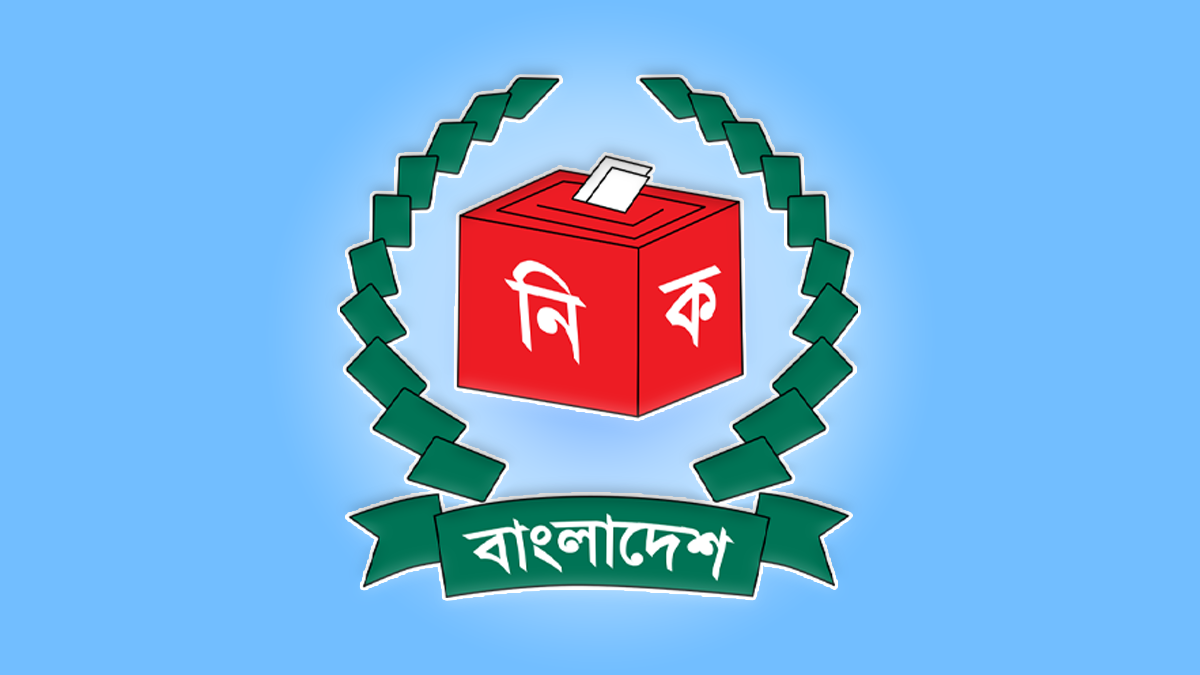 নি ক

বাংলাদেশ